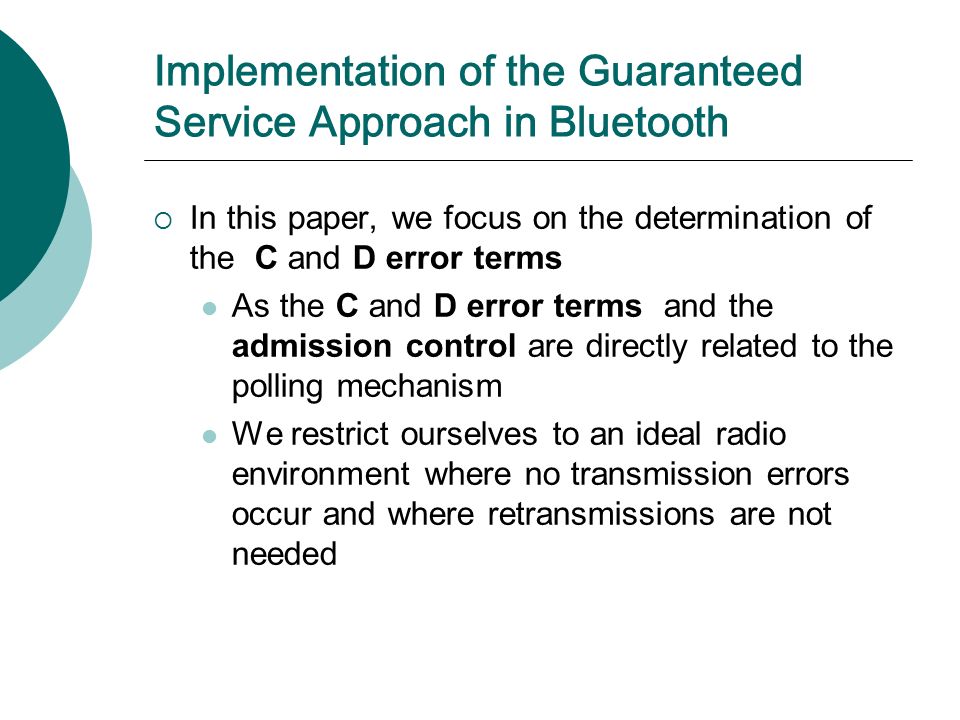 Implementation of the Guaranteed Service Approach in Bluetooth

In this paper, we focus on the determination of the C and D error terms

As the C and D error terms and the admission control are directly related to the polling mechanism

We restrict ourselves to an ideal radio environment where no transmission errors occur and where retransmissions are not needed